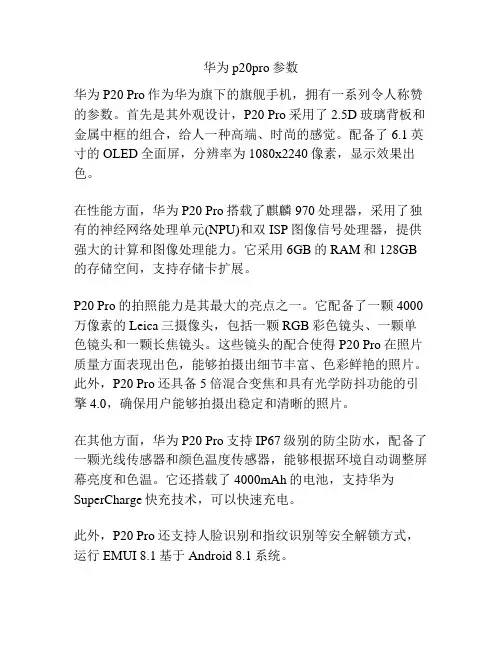 华为 p20pro 参数

华为 P20 Pro 作为华为旗下的旗舰手机，拥有一系列令人称赞的参数。首先是其外观设计，P20 Pro 采用了 2.5D 玻璃背板和金属中框的组合，给人一种高端、时尚的感觉。配备了 6.1 英寸的 OLED 全面屏，分辨率为 1080x2240 像素，显示效果出色。

在性能方面，华为 P20 Pro 搭载了麒麟 970 处理器，采用了独有的神经网络处理单元(NPU)和双 ISP 图像信号处理器，提供强大的计算和图像处理能力。它采用 6GB 的 RAM 和 128GB 的存储空间，支持存储卡扩展。

P20 Pro 的拍照能力是其最大的亮点之一。它配备了一颗 4000 万像素的 Leica 三摄像头，包括一颗 RGB 彩色镜头、一颗单色镜头和一颗长焦镜头。这些镜头的配合使得 P20 Pro 在照片质量方面表现出色，能够拍摄出细节丰富、色彩鲜艳的照片。此外，P20 Pro 还具备 5 倍混合变焦和具有光学防抖功能的引擎 4.0，确保用户能够拍摄出稳定和清晰的照片。

在其他方面，华为 P20 Pro 支持 IP67 级别的防尘防水，配备了一颗光线传感器和颜色温度传感器，能够根据环境自动调整屏幕亮度和色温。它还搭载了 4000mAh 的电池，支持华为 SuperCharge 快充技术，可以快速充电。

此外，P20 Pro 还支持人脸识别和指纹识别等安全解锁方式，运行 EMUI 8.1 基于 Android 8.1 系统。